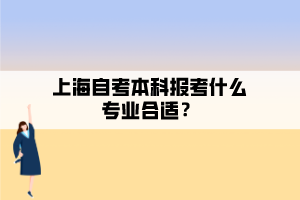 上海自考本科报考什么专业合适？